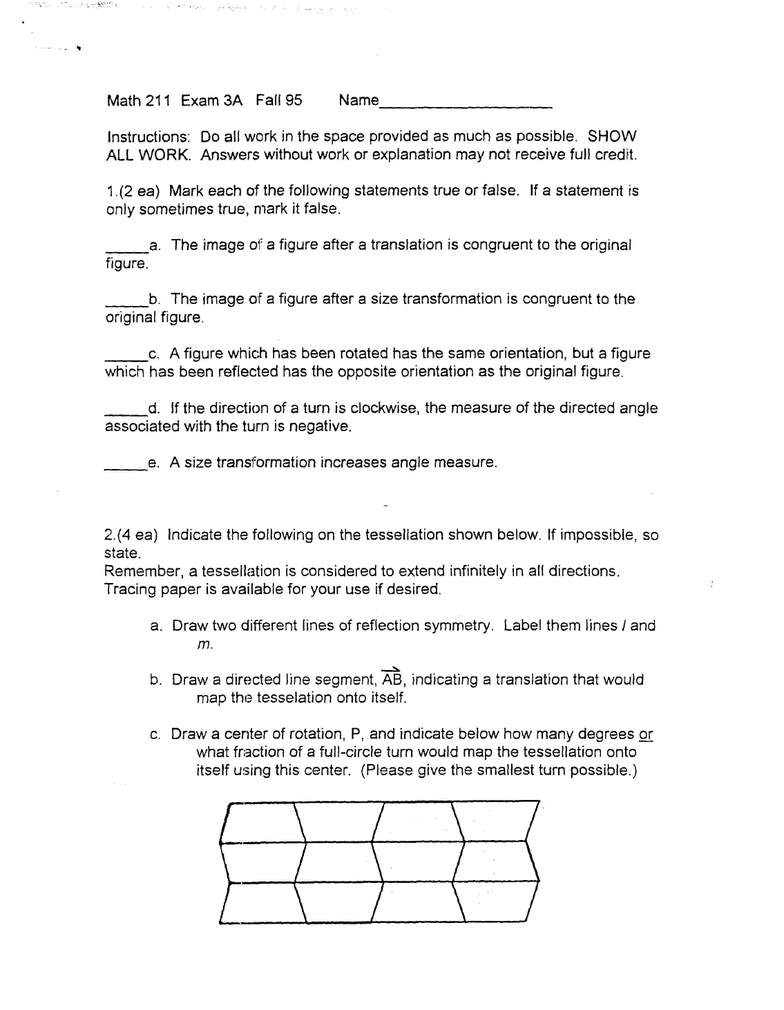 Math 211 Exam 3A Fall 95 Name____________________

Instructions: Do all work in the space provided as much as possible. SHOW ALL WORK. Answers without work or explanation may not receive full credit.

1.(2 ea) Mark each of the following statements true or false. If a statement is only sometimes true, mark it false.

_____a. The image of a figure after a translation is congruent to the original figure.

_____b. The image of a figure after a size transformation is congruent to the original figure.

_____c. A figure which has been rotated has the same orientation, but a figure which has been reflected has the opposite orientation as the original figure.

_____d. If the direction of a turn is clockwise, the measure of the directed angle associated with the turn is negative.

_____e. A size transformation increases angle measure.

2.(4 ea) Indicate the following on the tessellation shown below. If impossible, so state.
Remember, a tessellation is considered to extend infinitely in all directions. Tracing paper is available for your use if desired.

a. Draw two different lines of reflection symmetry. Label them lines $l$ and $m$.

b. Draw a directed line segment, $\overrightarrow{AB}$, indicating a translation that would map the tesselation onto itself.

c. Draw a center of rotation, P, and indicate below how many degrees or what fraction of a full-circle turn would map the tessellation onto itself using this center. (Please give the smallest turn possible.)